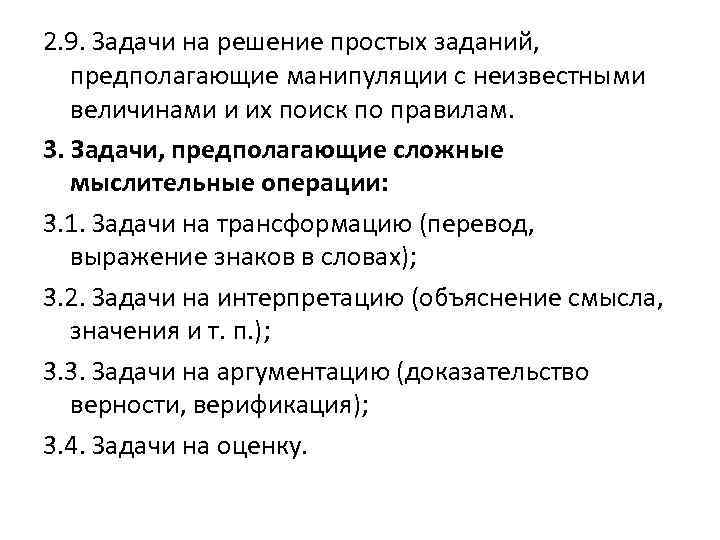 2.9. Задачи на решение простых заданий, предполагающие манипуляции с неизвестными величинами и их поиск по правилам.

3. Задачи, предполагающие сложные мыслительные операции:

3.1. Задачи на трансформацию (перевод, выражение знаков в словах);

3.2. Задачи на интерпретацию (объяснение смысла, значения и т. п.);

3.3. Задачи на аргументацию (доказательство верности, верификация);

3.4. Задачи на оценку.